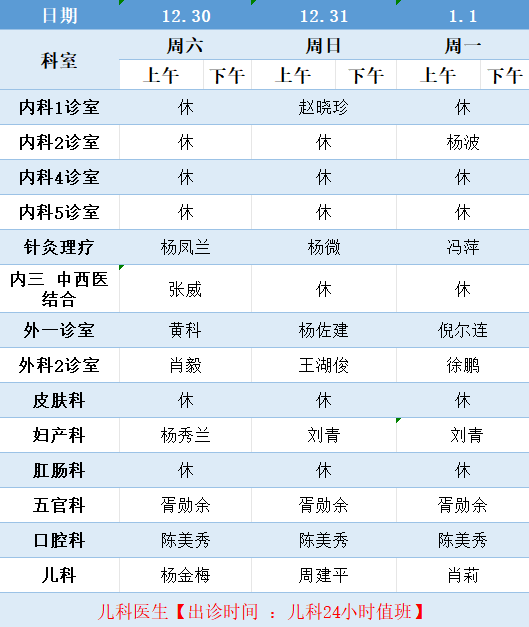 | 日期 | 12.30 | | 12.31 | | 1.1 | |
|---|---|---|---|---|---|---|
| 科室 | 周六 | | 周日 | | 周一 | |
| | 上午 | 下午 | 上午 | 下午 | 上午 | 下午 |
| 内科1诊室 | 休 | | 赵晓珍 | | 休 | |
| 内科2诊室 | 休 | | 休 | | 杨波 | |
| 内科4诊室 | 休 | | 休 | | 休 | |
| 内科5诊室 | 休 | | 休 | | 休 | |
| 针灸理疗 | 杨凤兰 | | 杨微 | | 冯萍 | |
| 内三 中西医结合 | 张威 | | 休 | | 休 | |
| 外一诊室 | 黄科 | | 杨佐建 | | 倪尔连 | |
| 外科2诊室 | 肖毅 | | 王湖俊 | | 徐鹏 | |
| 皮肤科 | 休 | | 休 | | 休 | |
| 妇产科 | 杨秀兰 | | 刘青 | | 刘青 | |
| 肛肠科 | 休 | | 休 | | 休 | |
| 五官科 | 胥勋余 | | 胥勋余 | | 胥勋余 | |
| 口腔科 | 陈美秀 | | 陈美秀 | | 陈美秀 | |
| 儿科 | 杨金梅 | | 周建平 | | 肖莉 | |

儿科医生【出诊时间 ：儿科24小时值班】